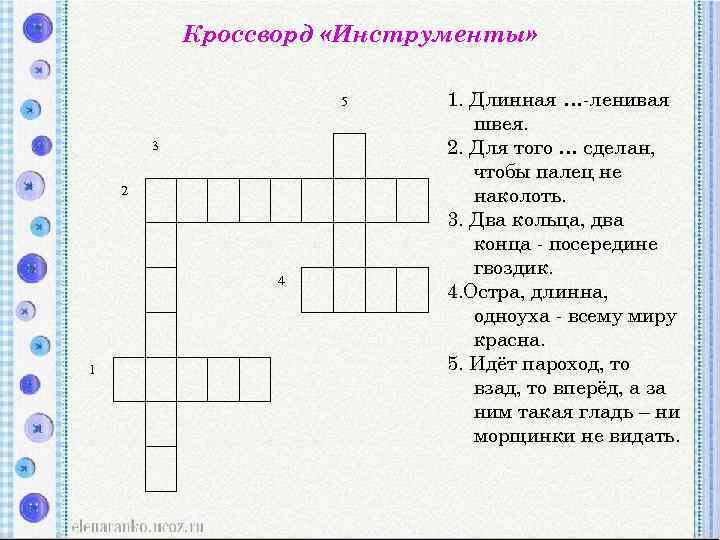 Кроссворд «Инструменты»

5

3

2

4

1

1. Длинная …-ленивая швея.
2. Для того … сделан, чтобы палец не наколоть.
3. Два кольца, два конца - посередине гвоздик.
4.Остра, длинна, одноуха - всему миру красна.
5. Идёт пароход, то взад, то вперёд, а за ним такая гладь – ни морщинки не видать.

elenaranko.ucoz.ru